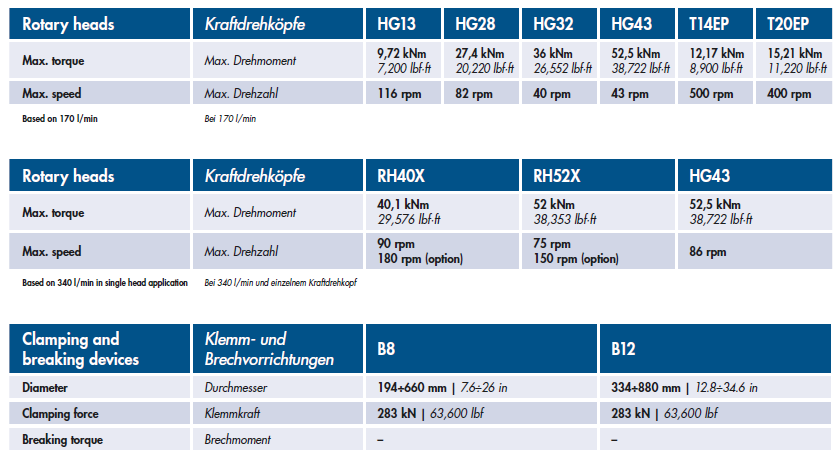 | Rotary heads | Kraftdrehköpfe | HG13 | HG28 | HG32 | HG43 | T14EP | T20EP |
|---|---|---|---|---|---|---|---|
| Max. torque | Max. Drehmoment | 9,72 kNm 7,200 lbf·ft | 27,4 kNm 20,220 lbf·ft | 36 kNm 26,552 lbf·ft | 52,5 kNm 38,722 lbf·ft | 12,17 kNm 8,900 lbf·ft | 15,21 kNm 11,220 lbf·ft |
| Max. speed | Max. Drehzahl | 116 rpm | 82 rpm | 40 rpm | 43 rpm | 500 rpm | 400 rpm |

Based on 170 l/min

Bei 170 l/min

| Rotary heads | Kraftdrehköpfe | RH40X | RH52X | HG43 |
|---|---|---|---|---|
| Max. torque | Max. Drehmoment | 40,1 kNm 29,576 lbf·ft | 52 kNm 38,353 lbf·ft | 52,5 kNm 38,722 lbf·ft |
| Max. speed | Max. Drehzahl | 90 rpm 180 rpm (option) | 75 rpm 150 rpm (option) | 86 rpm |

Based on 340 l/min in single head application

Bei 340 l/min und einzelnem Kraftdrehkopf

| Clamping and breaking devices | Klemm- und Brechvorrichtungen | B8 | B12 |
|---|---|---|---|
| Diameter | Durchmesser | 194÷660 mm \| 7.6÷26 in | 334÷880 mm \| 12.8÷34.6 in |
| Clamping force | Klemmkraft | 283 kN \| 63,600 lbf | 283 kN \| 63,600 lbf |
| Breaking torque | Brechmoment | – | – |